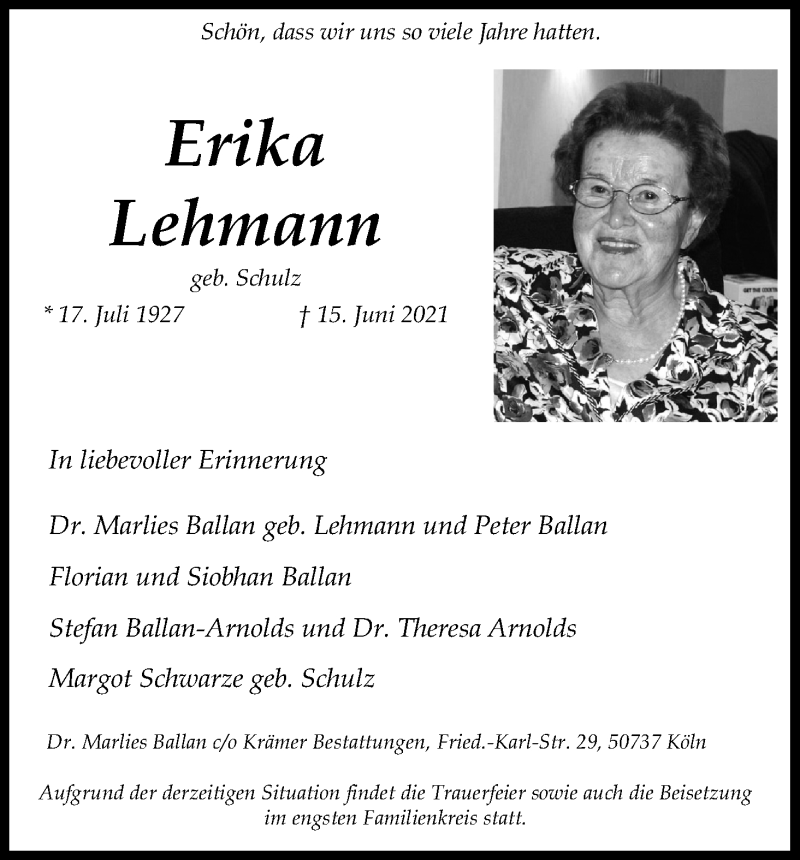 Schön, dass wir uns so viele Jahre hatten.

Erika
Lehmann

geb. Schulz

* 17. Juli 1927 † 15. Juni 2021

In liebevoller Erinnerung

Dr. Marlies Ballan geb. Lehmann und Peter Ballan

Florian und Siobhan Ballan

Stefan Ballan-Arnolds und Dr. Theresa Arnolds

Margot Schwarze geb. Schulz

Dr. Marlies Ballan c/o Krämer Bestattungen, Fried.-Karl-Str. 29, 50737 Köln

Aufgrund der derzeitigen Situation findet die Trauerfeier sowie auch die Beisetzung im engsten Familienkreis statt.